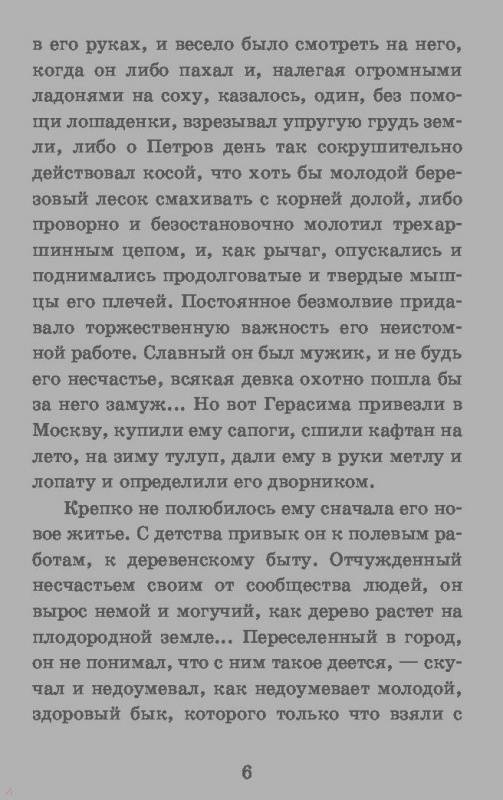 в его руках, и весело было смотреть на него, когда он либо пахал и, налегая огромными ладонями на соху, казалось, один, без помощи лошаденки, взрезывал упругую грудь земли, либо о Петров день так сокрушительно действовал косой, что хоть бы молодой березовый лесок смахивать с корней долой, либо проворно и безостановочно молотил трехаршинным цепом, и, как рычаг, опускались и поднимались продолговатые и твердые мышцы его плечей. Постоянное безмолвие придавало торжественную важность его неистомной работе. Славный он был мужик, и не будь его несчастье, всякая девка охотно пошла бы за него замуж... Но вот Герасима привезли в Москву, купили ему сапоги, сшили кафтан на лето, на зиму тулуп, дали ему в руки метлу и лопату и определили его дворником.

Крепко не полюбилось ему сначала его новое житье. С детства привык он к полевым работам, к деревенскому быту. Отчужденный несчастьем своим от сообщества людей, он вырос немой и могучий, как дерево растет на плодородной земле... Переселенный в город, он не понимал, что с ним такое деется, — скучал и недоумевал, как недоумевает молодой, здоровый бык, которого только что взяли с

6